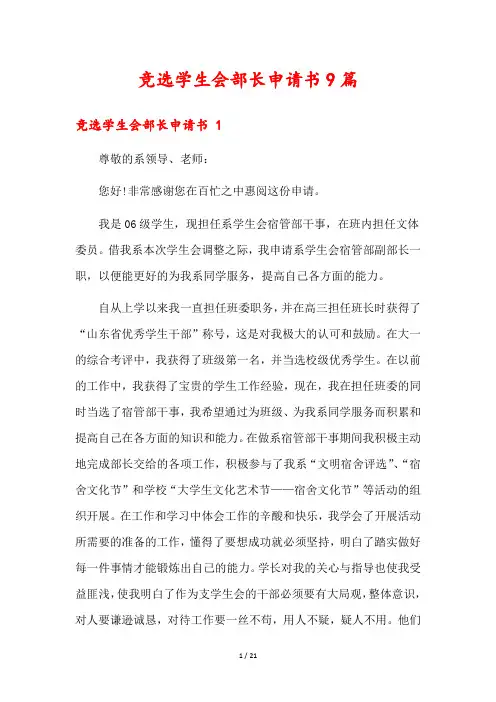 竞选学生会部长申请书9篇

竞选学生会部长申请书 1

尊敬的系领导、老师：

您好!非常感谢您在百忙之中惠阅这份申请。

我是06级学生，现担任系学生会宿管部干事，在班内担任文体委员。借我系本次学生会调整之际，我申请系学生会宿管部副部长一职，以便能更好的为我系同学服务，提高自己各方面的能力。

自从上学以来我一直担任班委职务，并在高三担任班长时获得了“山东省优秀学生干部”称号，这是对我极大的认可和鼓励。在大一的综合考评中，我获得了班级第一名，并当选校级优秀学生。在以前的工作中，我获得了宝贵的学生工作经验，现在，我在担任班委的同时当选了宿管部干事，我希望通过为班级、为我系同学服务而积累和提高自己在各方面的知识和能力。在做系宿管部干事期间我积极主动地完成部长交给的各项工作，积极参与了我系“文明宿舍评选”、“宿舍文化节”和学校“大学生文化艺术节——宿舍文化节”等活动的组织开展。在工作和学习中体会工作的辛酸和快乐，我学会了开展活动所需要的准备的工作，懂得了要想成功就必须坚持，明白了踏实做好每一件事情才能锻炼出自己的能力。学长对我的关心与指导也使我受益匪浅，使我明白了作为支学生会的干部必须要有大局观，整体意识，对人要谦逊诚恳，对待工作要一丝不苟，用人不疑，疑人不用。他们

1 / 21